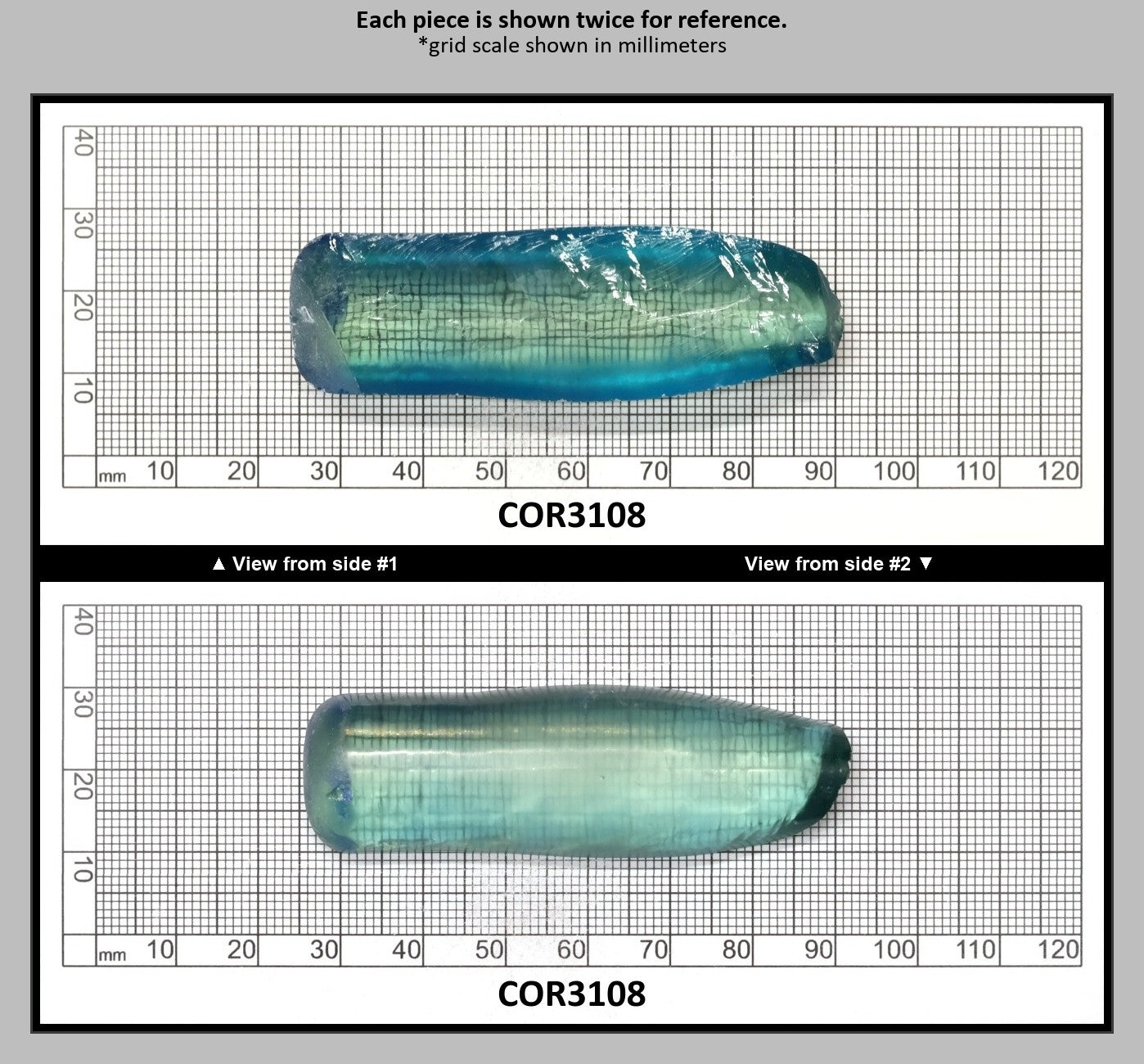 Each piece is shown twice for reference.
*grid scale shown in millimeters

40
30
20
10
mm 10 20 30 40 50 60 70 80 90 100 110 120

COR3108

▲ View from side #1

View from side #2 ▼

40
30
20
10
mm 10 20 30 40 50 60 70 80 90 100 110 120

COR3108